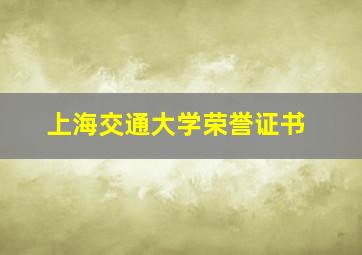 上海交通大学荣誉证书